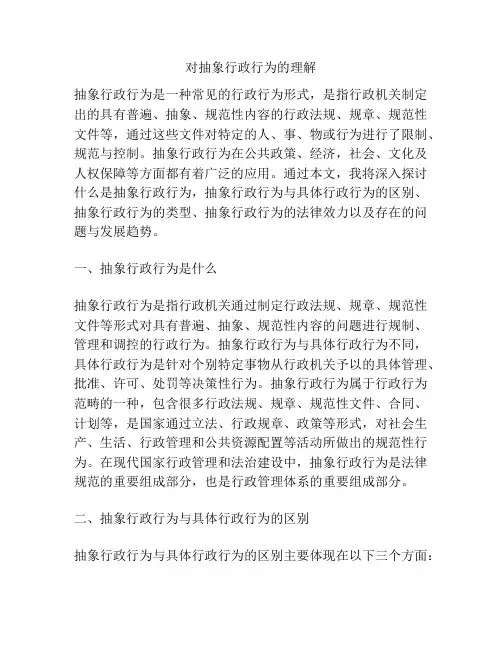 对抽象行政行为的理解

抽象行政行为是一种常见的行政行为形式，是指行政机关制定出的具有普遍、抽象、规范性内容的行政法规、规章、规范性文件等，通过这些文件对特定的人、事、物或行为进行了限制、规范与控制。抽象行政行为在公共政策、经济，社会、文化及人权保障等方面都有着广泛的应用。通过本文，我将深入探讨什么是抽象行政行为，抽象行政行为与具体行政行为的区别、抽象行政行为的类型、抽象行政行为的法律效力以及存在的问题与发展趋势。

一、抽象行政行为是什么

抽象行政行为是指行政机关通过制定行政法规、规章、规范性文件等形式对具有普遍、抽象、规范性内容的问题进行规制、管理和调控的行政行为。抽象行政行为与具体行政行为不同，具体行政行为是针对个别特定事物从行政机关予以的具体管理、批准、许可、处罚等决策性行为。抽象行政行为属于行政行为范畴的一种，包含很多行政法规、规章、规范性文件、合同、计划等，是国家通过立法、行政规章、政策等形式，对社会生产、生活、行政管理和公共资源配置等活动所做出的规范性行为。在现代国家行政管理和法治建设中，抽象行政行为是法律规范的重要组成部分，也是行政管理体系的重要组成部分。

二、抽象行政行为与具体行政行为的区别

抽象行政行为与具体行政行为的区别主要体现在以下三个方面：